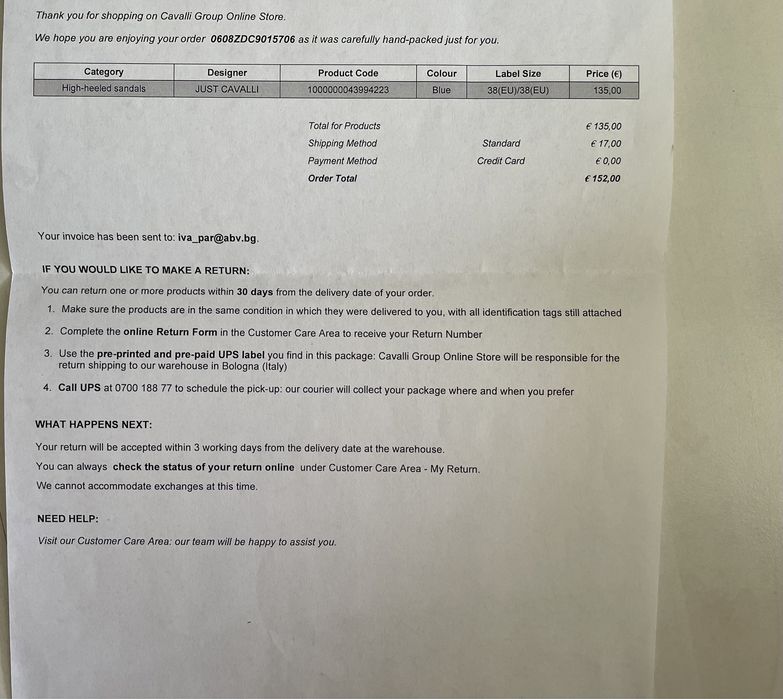 Thank you for shopping on Cavalli Group Online Store.

We hope you are enjoying your order 0608ZDC9015706 as it was carefully hand-packed just for you.

| Category | Designer | Product Code | Colour | Label Size | Price (€) |
|---|---|---|---|---|---|
| High-heeled sandals | JUST CAVALLI | 1000000043994223 | Blue | 38(EU)/38(EU) | 135,00 |

| | | |
|---|---|---|
| Total for Products | | € 135,00 |
| Shipping Method | Standard | € 17,00 |
| Payment Method | Credit Card | € 0,00 |
| Order Total | | € 152,00 |

Your invoice has been sent to: iva_par@abv.bg.

IF YOU WOULD LIKE TO MAKE A RETURN:

You can return one or more products within 30 days from the delivery date of your order.

1. Make sure the products are in the same condition in which they were delivered to you, with all identification tags still attached

2. Complete the online Return Form in the Customer Care Area to receive your Return Number

3. Use the pre-printed and pre-paid UPS label you find in this package: Cavalli Group Online Store will be responsible for the return shipping to our warehouse in Bologna (Italy)

4. Call UPS at 0700 188 77 to schedule the pick-up: our courier will collect your package where and when you prefer

WHAT HAPPENS NEXT:

Your return will be accepted within 3 working days from the delivery date at the warehouse.

You can always check the status of your return online under Customer Care Area - My Return.

We cannot accommodate exchanges at this time.

NEED HELP:

Visit our Customer Care Area: our team will be happy to assist you.